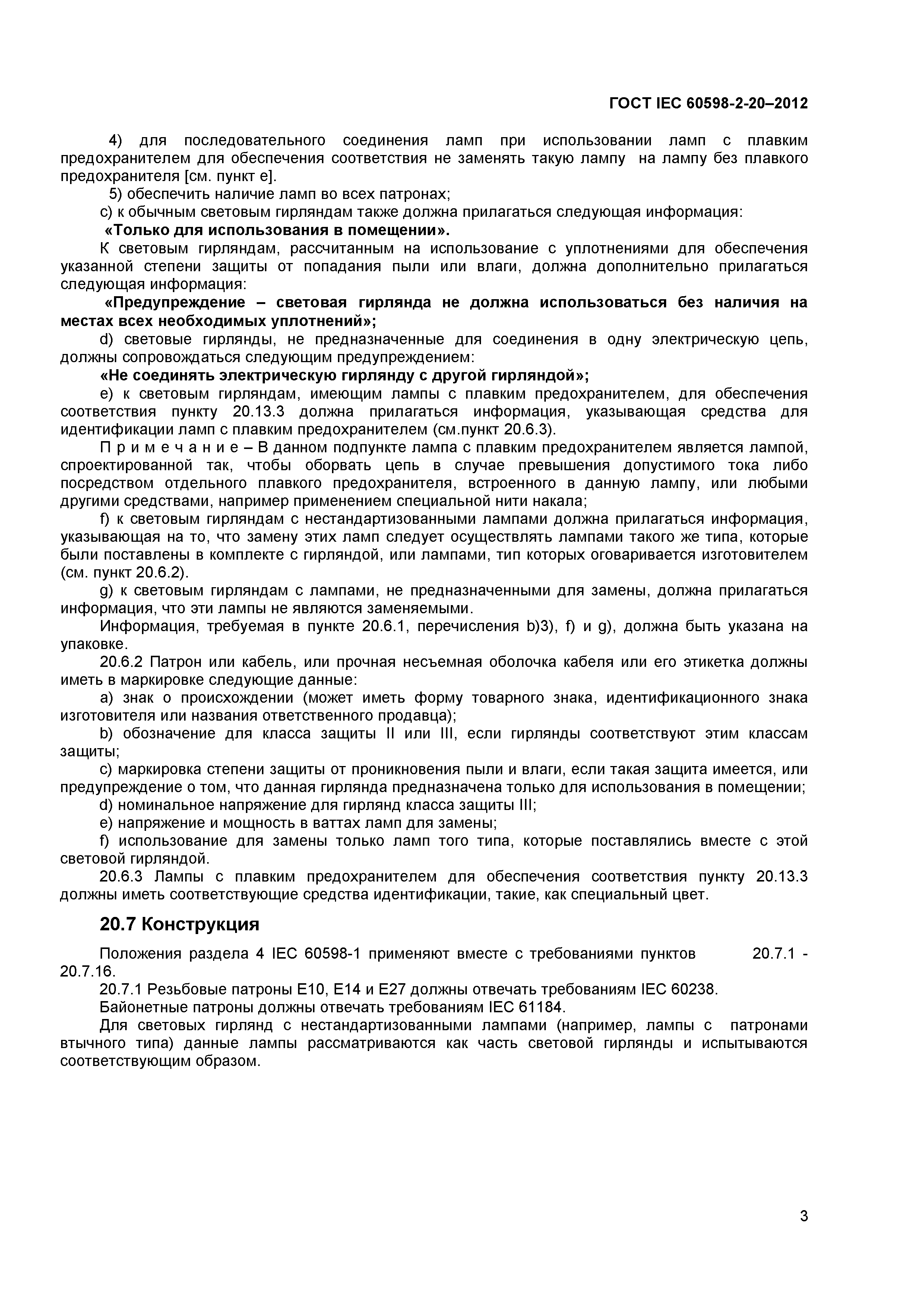 ГОСТ IEC 60598-2-20–2012

4) для последовательного соединения ламп при использовании ламп с плавким предохранителем для обеспечения соответствия не заменять такую лампу на лампу без плавкого предохранителя [см. пункт е].

5) обеспечить наличие ламп во всех патронах;

с) к обычным световым гирляндам также должна прилагаться следующая информация:

«Только для использования в помещении».

К световым гирляндам, рассчитанным на использование с уплотнениями для обеспечения указанной степени защиты от попадания пыли или влаги, должна дополнительно прилагаться следующая информация:

«Предупреждение – световая гирлянда не должна использоваться без наличия на местах всех необходимых уплотнений»;

d) световые гирлянды, не предназначенные для соединения в одну электрическую цепь, должны сопровождаться следующим предупреждением:

«Не соединять электрическую гирлянду с другой гирляндой»;

е) к световым гирляндам, имеющим лампы с плавким предохранителем, для обеспечения соответствия пункту 20.13.3 должна прилагаться информация, указывающая средства для идентификации ламп с плавким предохранителем (см.пункт 20.6.3).

П р и м е ч а н и е – В данном подпункте лампа с плавким предохранителем является лампой, спроектированной так, чтобы оборвать цепь в случае превышения допустимого тока либо посредством отдельного плавкого предохранителя, встроенного в данную лампу, или любыми другими средствами, например применением специальной нити накала;

f) к световым гирляндам с нестандартизованными лампами должна прилагаться информация, указывающая на то, что замену этих ламп следует осуществлять лампами такого же типа, которые были поставлены в комплекте с гирляндой, или лампами, тип которых оговаривается изготовителем (см. пункт 20.6.2).

g) к световым гирляндам с лампами, не предназначенными для замены, должна прилагаться информация, что эти лампы не являются заменяемыми.

Информация, требуемая в пункте 20.6.1, перечисления b)3), f) и g), должна быть указана на упаковке.

20.6.2 Патрон или кабель, или прочная несъемная оболочка кабеля или его этикетка должны иметь в маркировке следующие данные:

а) знак о происхождении (может иметь форму товарного знака, идентификационного знака изготовителя или названия ответственного продавца);

b) обозначение для класса защиты II или III, если гирлянды соответствуют этим классам защиты;

с) маркировка степени защиты от проникновения пыли и влаги, если такая защита имеется, или предупреждение о том, что данная гирлянда предназначена только для использования в помещении;

d) номинальное напряжение для гирлянд класса защиты III;

е) напряжение и мощность в ваттах ламп для замены;

f) использование для замены только ламп того типа, которые поставлялись вместе с этой световой гирляндой.

20.6.3 Лампы с плавким предохранителем для обеспечения соответствия пункту 20.13.3 должны иметь соответствующие средства идентификации, такие, как специальный цвет.

20.7 Конструкция

Положения раздела 4 IEC 60598-1 применяют вместе с требованиями пунктов 20.7.1 - 20.7.16.

20.7.1 Резьбовые патроны Е10, Е14 и Е27 должны отвечать требованиям IEC 60238.

Байонетные патроны должны отвечать требованиям IEC 61184.

Для световых гирлянд с нестандартизованными лампами (например, лампы с патронами втычного типа) данные лампы рассматриваются как часть световой гирлянды и испытываются соответствующим образом.

3